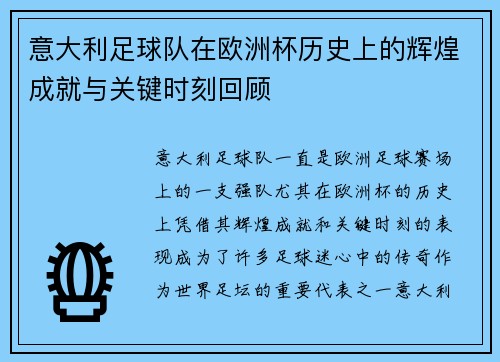 意大利足球队在欧洲杯历史上的辉煌成就与关键时刻回顾

意大利足球队一直是欧洲足球赛场上的一支强队尤其在欧洲杯的历史上凭借其辉煌成就和关键时刻的表现成为了许多足球迷心中的传奇作为世界足坛的重要代表之一意大利